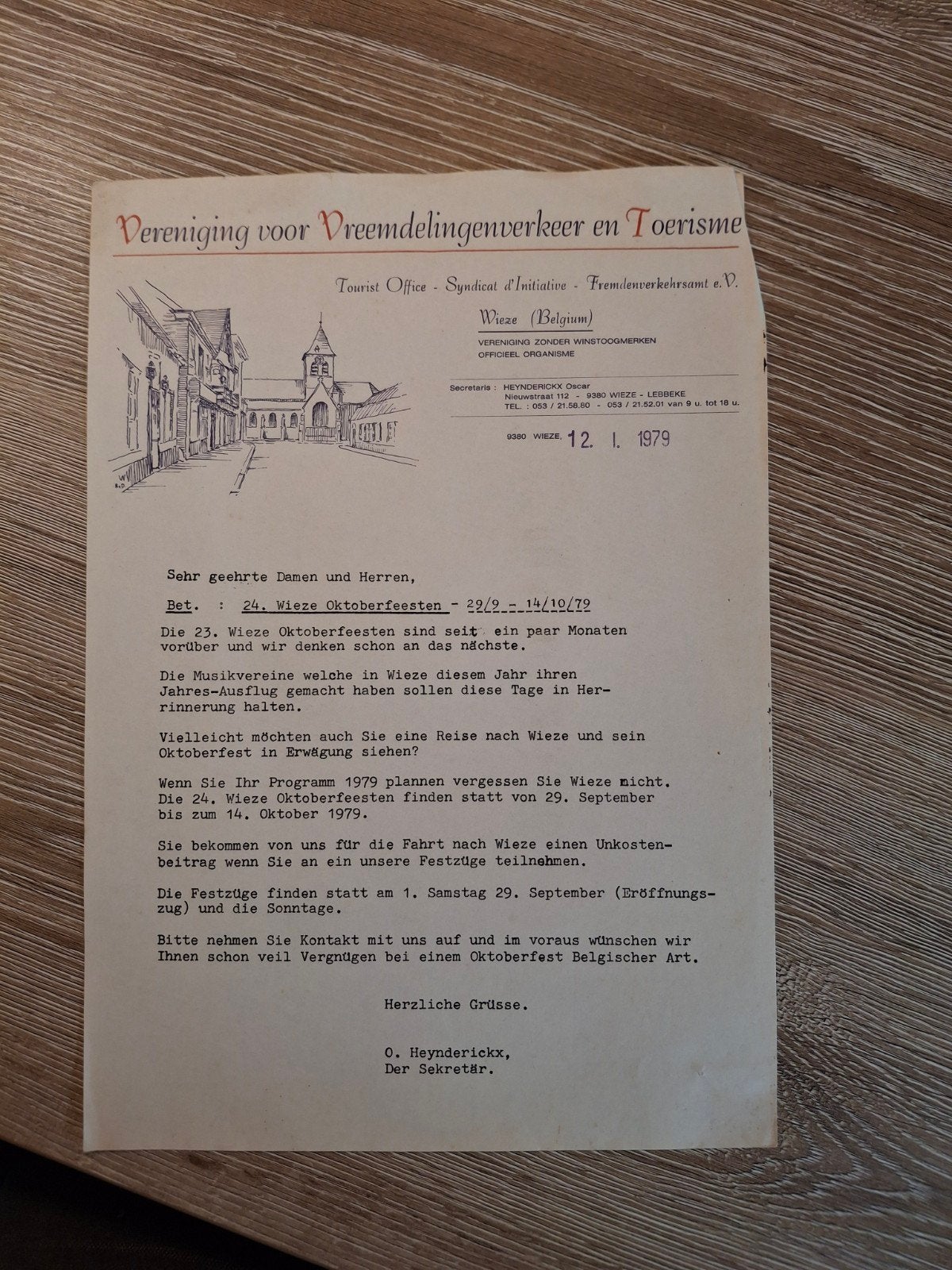 Vereniging voor Vreemdelingenverkeer en Toerisme

Tourist Office - Syndicat d'Initiative - Fremdenverkehrsamt e.V.

Wieze (Belgium)

VERENIGING ZONDER WINSTOOGMERKEN
OFFICIEEL ORGANISME

Secretaris : HEYNDERICKX Oscar
Nieuwstraat 112 - 9380 WIEZE - LEBBEKE
TEL. : 053 / 21.58.80 - 053 / 21.52.01 van 9 u. tot 18 u.

9380 WIEZE, 12. I. 1979

Sehr geehrte Damen und Herren,

Bet. : 24. Wieze Oktoberfeesten - 29/9 - 14/10/79

Die 23. Wieze Oktoberfeesten sind seit ein paar Monaten vorüber und wir denken schon an das nächste.

Die Musikvereine welche in Wieze diesem Jahr ihren Jahres-Ausflug gemacht haben sollen diese Tage in Herrinnerung halten.

Vielleicht möchten auch Sie eine Reise nach Wieze und sein Oktoberfest in Erwägung siehen?

Wenn Sie Ihr Programm 1979 plannen vergessen Sie Wieze nicht. Die 24. Wieze Oktoberfeesten finden statt von 29. September bis zum 14. Oktober 1979.

Sie bekommen von uns für die Fahrt nach Wieze einen Unkostenbeitrag wenn Sie an ein unsere Festzüge teilnehmen.

Die Festzüge finden statt am 1. Samstag 29. September (Eröffnungszug) und die Sonntage.

Bitte nehmen Sie Kontakt mit uns auf und im voraus wünschen wir Ihnen schon veil Vergnügen bei einem Oktoberfest Belgischer Art.

Herzliche Grüsse.

O. Heynderickx,
Der Sekretär.